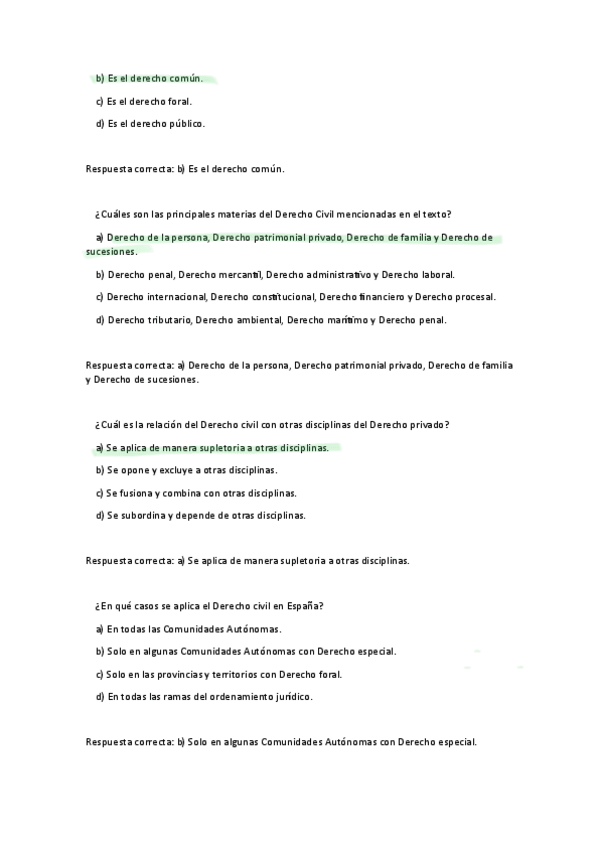 b) Es el derecho común.

c) Es el derecho foral.

d) Es el derecho público.

Respuesta correcta: b) Es el derecho común.

¿Cuáles son las principales materias del Derecho Civil mencionadas en el texto?

a) Derecho de la persona, Derecho patrimonial privado, Derecho de familia y Derecho de sucesiones.

b) Derecho penal, Derecho mercantil, Derecho administrativo y Derecho laboral.

c) Derecho internacional, Derecho constitucional, Derecho financiero y Derecho procesal.

d) Derecho tributario, Derecho ambiental, Derecho marítimo y Derecho penal.

Respuesta correcta: a) Derecho de la persona, Derecho patrimonial privado, Derecho de familia y Derecho de sucesiones.

¿Cuál es la relación del Derecho civil con otras disciplinas del Derecho privado?

a) Se aplica de manera supletoria a otras disciplinas.

b) Se opone y excluye a otras disciplinas.

c) Se fusiona y combina con otras disciplinas.

d) Se subordina y depende de otras disciplinas.

Respuesta correcta: a) Se aplica de manera supletoria a otras disciplinas.

¿En qué casos se aplica el Derecho civil en España?

a) En todas las Comunidades Autónomas.

b) Solo en algunas Comunidades Autónomas con Derecho especial.

c) Solo en las provincias y territorios con Derecho foral.

d) En todas las ramas del ordenamiento jurídico.

Respuesta correcta: b) Solo en algunas Comunidades Autónomas con Derecho especial.